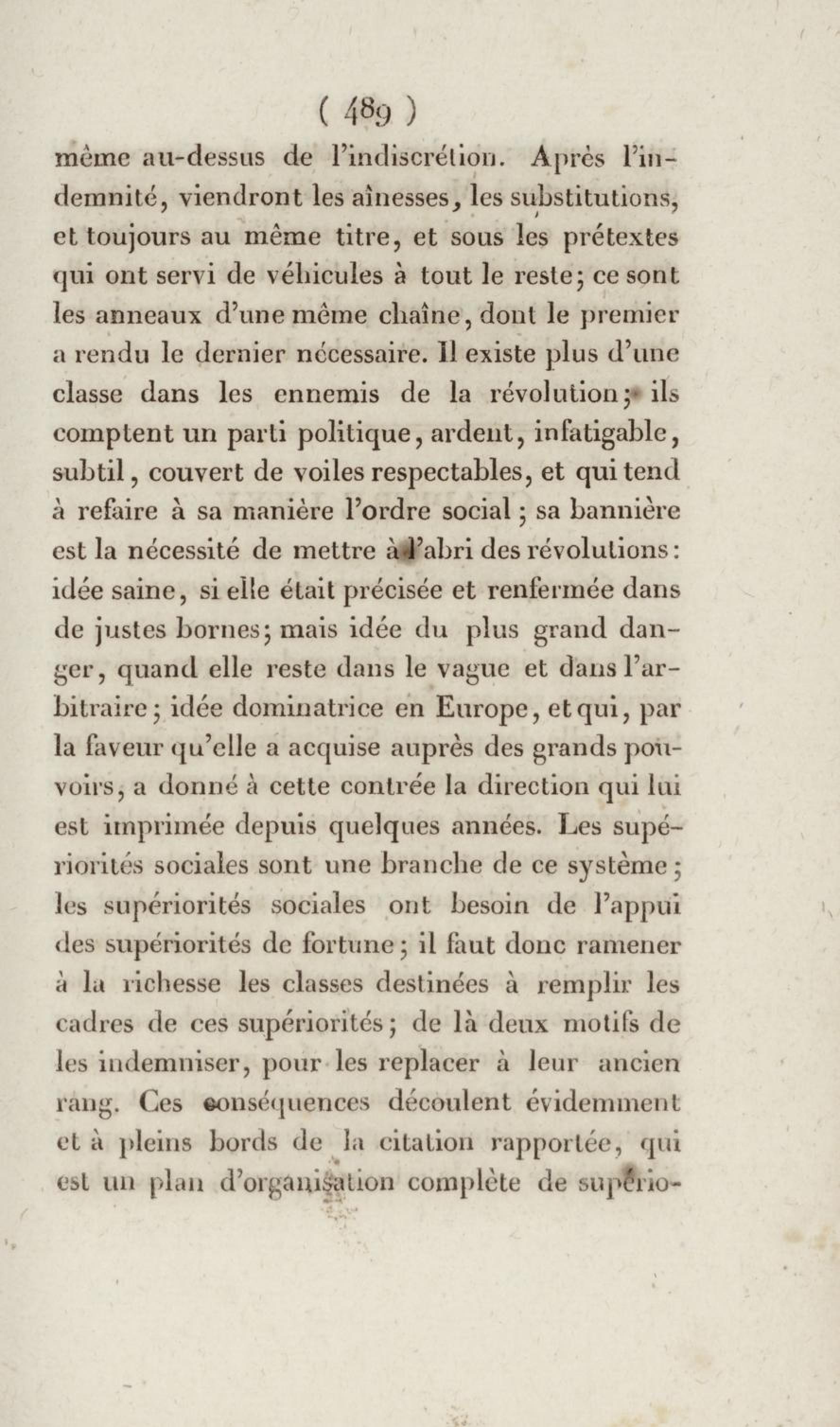 ( 489 )

même au-dessus de l'indiscrétion. Après l'indemnité, viendront les aînesses, les substitutions, et toujours au même titre, et sous les prétextes qui ont servi de véhicules à tout le reste; ce sont les anneaux d'une même chaîne, dont le premier a rendu le dernier nécessaire. Il existe plus d'une classe dans les ennemis de la révolution; ils comptent un parti politique, ardent, infatigable, subtil, couvert de voiles respectables, et qui tend à refaire à sa manière l'ordre social; sa bannière est la nécessité de mettre à l'abri des révolutions: idée saine, si elle était précisée et renfermée dans de justes bornes; mais idée du plus grand danger, quand elle reste dans le vague et dans l'arbitraire; idée dominatrice en Europe, et qui, par la faveur qu'elle a acquise auprès des grands pouvoirs, a donné à cette contrée la direction qui lui est imprimée depuis quelques années. Les supériorités sociales sont une branche de ce système; les supériorités sociales ont besoin de l'appui des supériorités de fortune; il faut donc ramener à la richesse les classes destinées à remplir les cadres de ces supériorités; de là deux motifs de les indemniser, pour les replacer à leur ancien rang. Ces conséquences découlent évidemment et à pleins bords de la citation rapportée, qui est un plan d'organisation complète de supério-